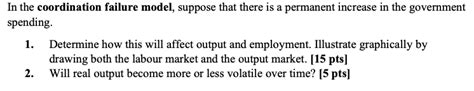 In the coordination failure model, suppose that there is a permanent increase in the government spending.

1. Determine how this will affect output and employment. Illustrate graphically by drawing both the labour market and the output market. [15 pts]
2. Will real output become more or less volatile over time? [5 pts]